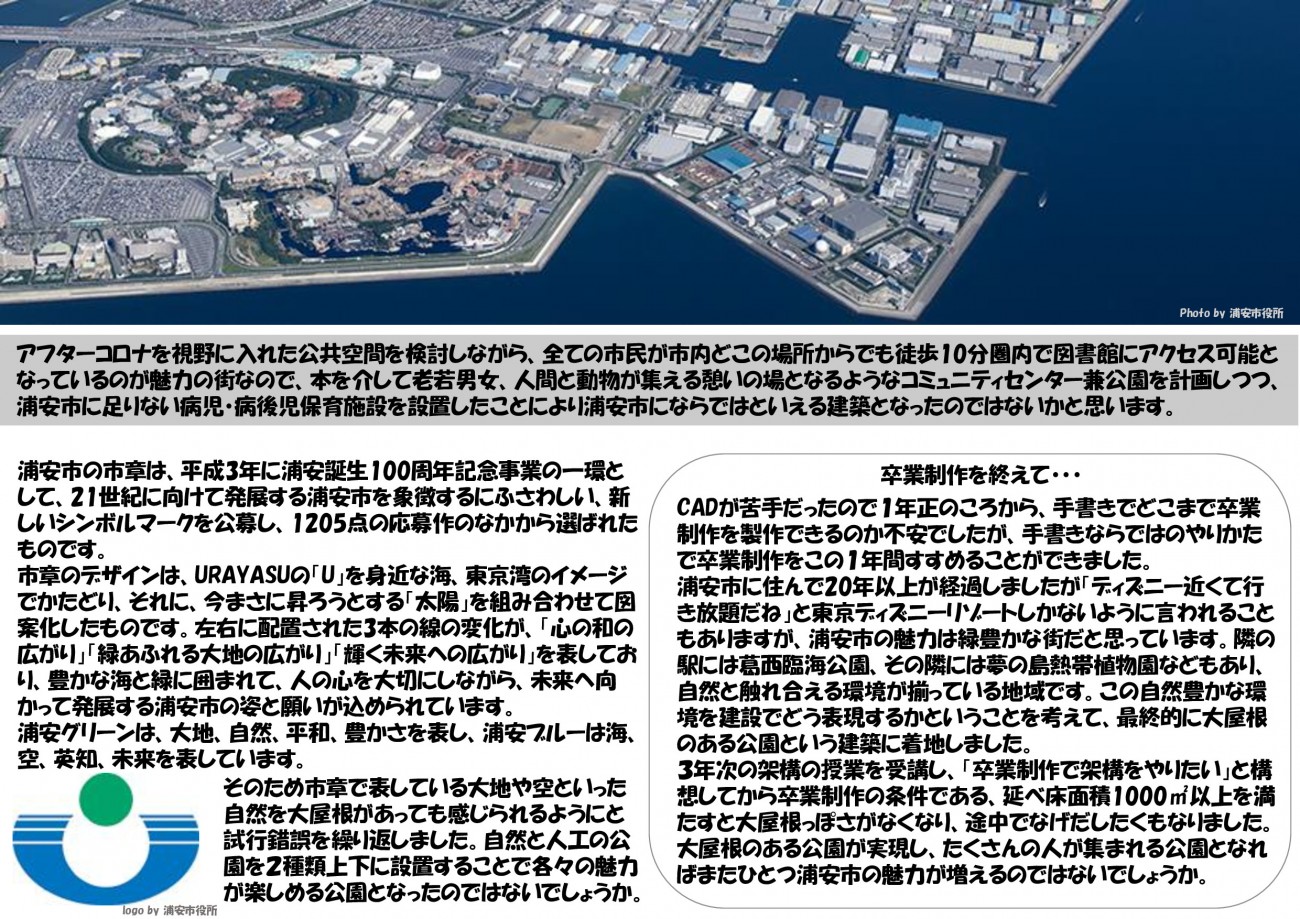 Photo by 浦安市役所

アフターコロナを視野に入れた公共空間を検討しながら、全ての市民が市内どこの場所からでも徒歩10分圏内で図書館にアクセス可能となっているのが魅力の街なので、本を介して老若男女、人間と動物が集える憩いの場となるようなコミュニティセンター兼公園を計画しつつ、浦安市に足りない病児・病後児保育施設を設置したことにより浦安市にならではといえる建築となったのではないかと思います。

浦安市の市章は、平成3年に浦安誕生100周年記念事業の一環として、21世紀に向けて発展する浦安市を象徴するにふさわしい、新しいシンボルマークを公募し、1205点の応募作のなかから選ばれたものです。
市章のデザインは、URAYASUの「U」を身近な海、東京湾のイメージでかたどり、それに、今まさに昇ろうとする「太陽」を組み合わせて図案化したものです。左右に配置された3本の線の変化が、「心の和の広がり」「緑あふれる大地の広がり」「輝く未来への広がり」を表しており、豊かな海と緑に囲まれて、人の心を大切にしながら、未来へ向かって発展する浦安市の姿と願いが込められています。
浦安グリーンは、大地、自然、平和、豊かさを表し、浦安ブルーは海、空、英知、未来を表しています。
そのため市章で表している大地や空といった自然を大屋根があっても感じられるようにと試行錯誤を繰り返しました。自然と人工の公園を2種類上下に設置することで各々の魅力が楽しめる公園となったのではないでしょうか。

logo by 浦安市役所

卒業制作を終えて・・・
CADが苦手だったので1年正のころから、手書きでどこまで卒業制作を製作できるのか不安でしたが、手書きならではのやりかたで卒業制作をこの1年間すすめることができました。
浦安市に住んで20年以上が経過しましたが「ディズニー近くて行き放題だね」と東京ディズニーリゾートしかないように言われることもありますが、浦安市の魅力は緑豊かな街だと思っています。隣の駅には葛西臨海公園、その隣には夢の島熱帯植物園などもあり、自然と触れ合える環境が揃っている地域です。この自然豊かな環境を建設でどう表現するかということを考えて、最終的に大屋根のある公園という建築に着地しました。
3年次の架構の授業を受講し、「卒業制作で架構をやりたい」と構想してから卒業制作の条件である、延べ床面積1000㎡以上を満たすと大屋根っぽさがなくなり、途中でなげだしたくもなりました。大屋根のある公園が実現し、たくさんの人が集まれる公園となればまたひとつ浦安市の魅力が増えるのではないでしょうか。